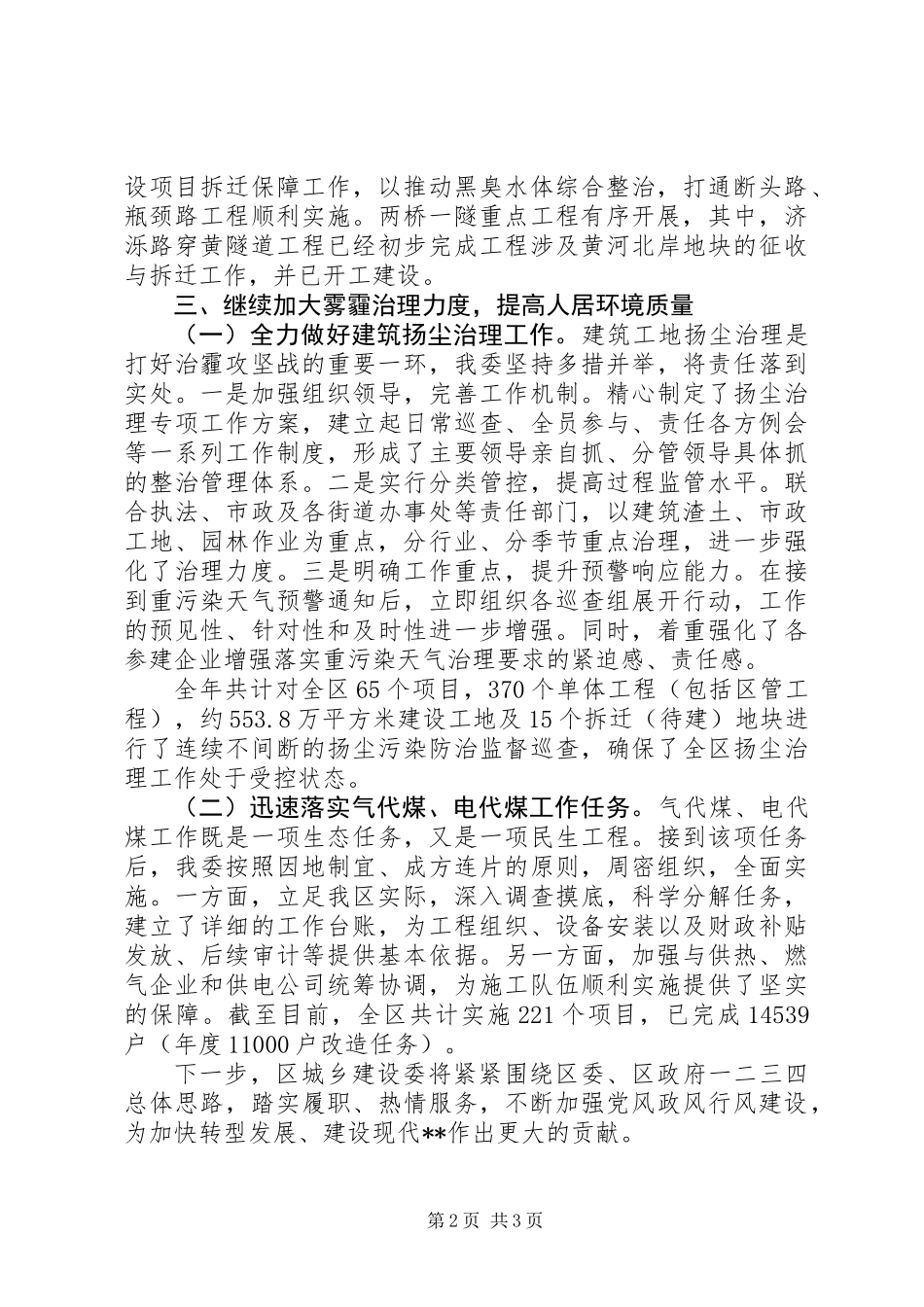 设项目拆迁保障工作，以推动黑臭水体综合整治，打通断头路、瓶颈路工程顺利实施。两桥一隧重点工程有序开展，其中，济泺路穿黄隧道工程已经初步完成工程涉及黄河北岸地块的征收与拆迁工作，并已开工建设。

三、继续加大雾霾治理力度，提高人居环境质量

（一）全力做好建筑扬尘治理工作。建筑工地扬尘治理是打好治霾攻坚战的重要一环，我委坚持多措并举，将责任落到实处。一是加强组织领导，完善工作机制。精心制定了扬尘治理专项工作方案，建立起日常巡查、全员参与、责任各方例会等一系列工作制度，形成了主要领导亲自抓、分管领导具体抓的整治管理体系。二是实行分类管控，提高过程监管水平。联合执法、市政及各街道办事处等责任部门，以建筑渣土、市政工地、园林作业为重点，分行业、分季节重点治理，进一步强化了治理力度。三是明确工作重点，提升预警响应能力。在接到重污染天气预警通知后，立即组织各巡查组展开行动，工作的预见性、针对性和及时性进一步增强。同时，着重强化了各参建企业增强落实重污染天气治理要求的紧迫感、责任感。

全年共计对全区65个项目，370个单体工程（包括区管工程），约553.8万平方米建设工地及15个拆迁（待建）地块进行了连续不间断的扬尘污染防治监督巡查，确保了全区扬尘治理工作处于受控状态。

（二）迅速落实气代煤、电代煤工作任务。气代煤、电代煤工作既是一项生态任务，又是一项民生工程。接到该项任务后，我委按照因地制宜、成方连片的原则，周密组织，全面实施。一方面，立足我区实际，深入调查摸底，科学分解任务，建立了详细的工作台账，为工程组织、设备安装以及财政补贴发放、后续审计等提供基本依据。另一方面，加强与供热、燃气企业和供电公司统筹协调，为施工队伍顺利实施提供了坚实的保障。截至目前，全区共计实施221个项目，已完成14539户（年度11000户改造任务）。

下一步，区城乡建设委将紧紧围绕区委、区政府一二三四总体思路，踏实履职、热情服务，不断加强党风政风行风建设，为加快转型发展、建设现代**作出更大的贡献。

第2页 共3页